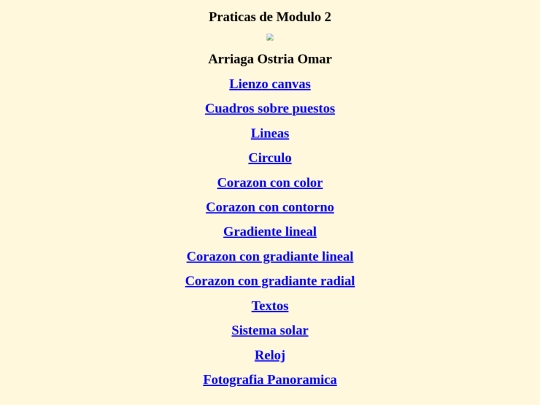 Praticas de Modulo 2

Arriaga Ostria Omar

Lienzo canvas

Cuadros sobre puestos

Lineas

Circulo

Corazon con color

Corazon con contorno

Gradiente lineal

Corazon con gradiante lineal

Corazon con gradiante radial

Textos

Sistema solar

Reloj

Fotografia Panoramica